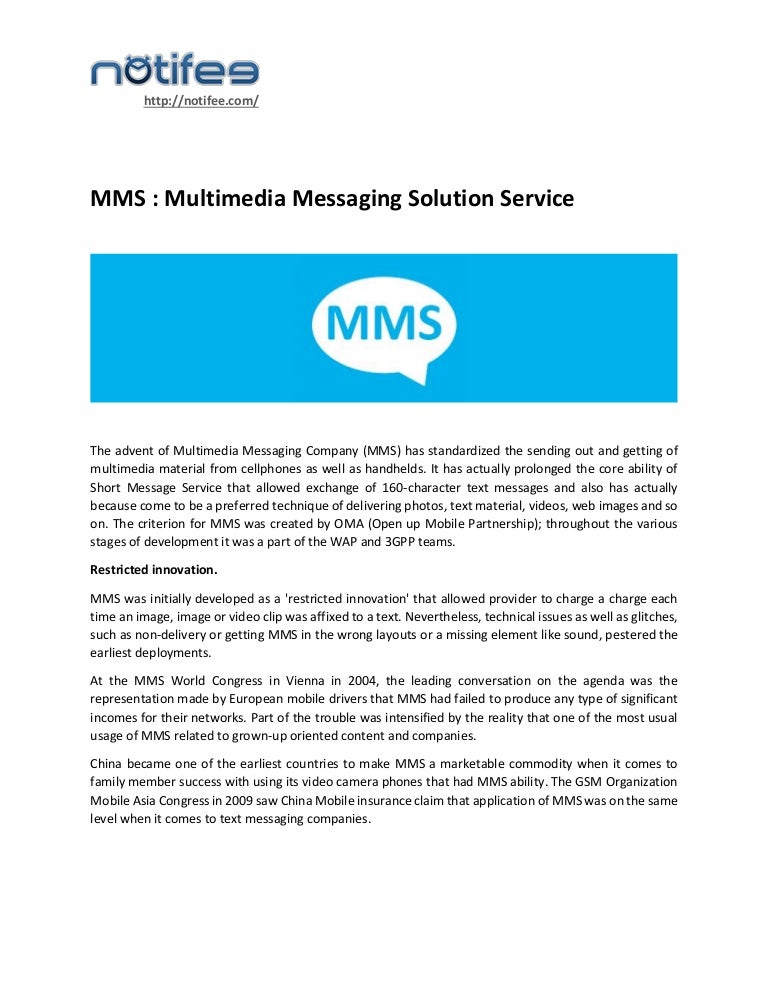 notifee

http://notifee.com/

MMS : Multimedia Messaging Solution Service

MMS

The advent of Multimedia Messaging Company (MMS) has standardized the sending out and getting of multimedia material from cellphones as well as handhelds. It has actually prolonged the core ability of Short Message Service that allowed exchange of 160-character text messages and also has actually because come to be a preferred technique of delivering photos, text material, videos, web images and so on. The criterion for MMS was created by OMA (Open up Mobile Partnership); throughout the various stages of development it was a part of the WAP and 3GPP teams.

Restricted innovation.

MMS was initially developed as a 'restricted innovation' that allowed provider to charge a charge each time an image, image or video clip was affixed to a text. Nevertheless, technical issues as well as glitches, such as non-delivery or getting MMS in the wrong layouts or a missing element like sound, pestered the earliest deployments.

At the MMS World Congress in Vienna in 2004, the leading conversation on the agenda was the representation made by European mobile drivers that MMS had failed to produce any type of significant incomes for their networks. Part of the trouble was intensified by the reality that one of the most usual usage of MMS related to grown-up oriented content and companies.

China became one of the earliest countries to make MMS a marketable commodity when it comes to family member success with using its video camera phones that had MMS ability. The GSM Organization Mobile Asia Congress in 2009 saw China Mobile insurance claim that application of MMS was on the same level when it comes to text messaging companies.